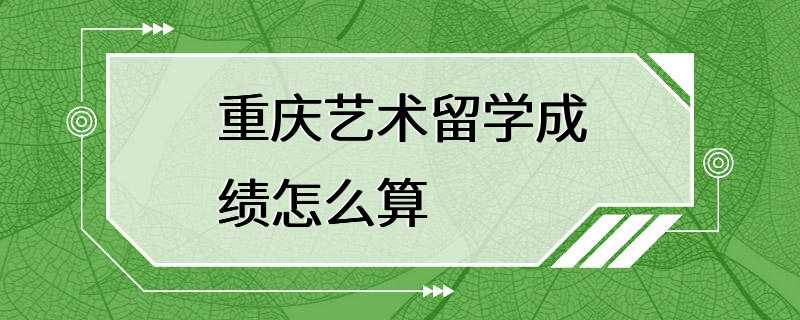 重庆艺术留学成绩怎么算